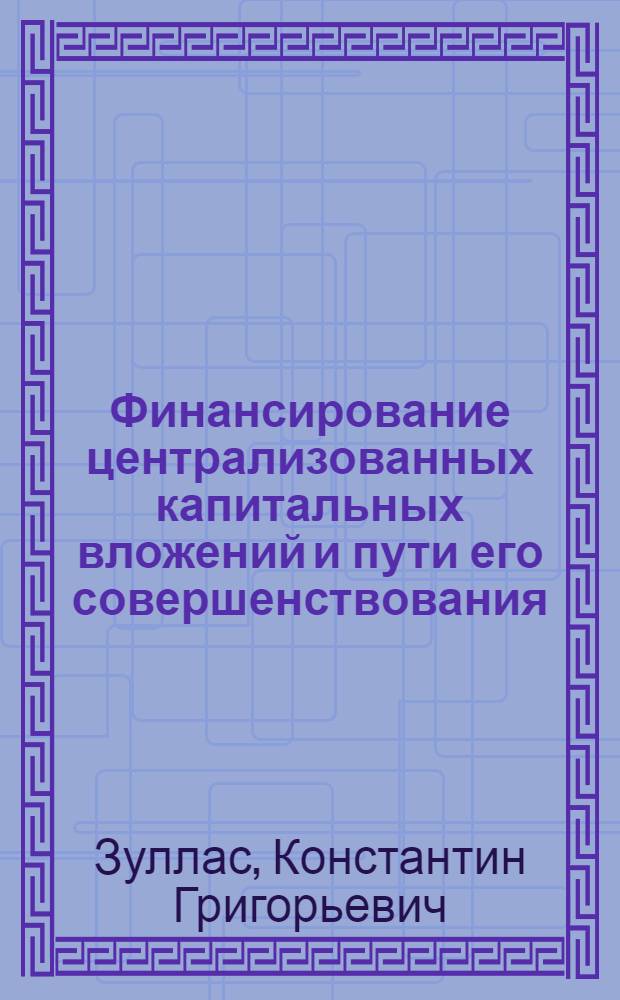 Финансирование централизованных капитальных вложений и пути его совершенствования

Зуллас, Константин Григорьевич